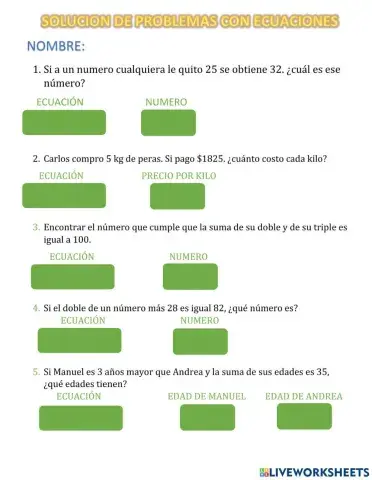 SOLUCION DE PROBLEMAS CON ECUACIONES

NOMBRE:

1. Si a un numero cualquiera le quito 25 se obtiene 32. ¿cuál es ese número?

ECUACIÓN

NUMERO

2. Carlos compro 5 kg de peras. Si pago $1825. ¿cuánto costo cada kilo?

ECUACIÓN

PRECIO POR KILO

3. Encontrar el número que cumple que la suma de su doble y de su triple es igual a 100.

ECUACIÓN

NUMERO

4. Si el doble de un número más 28 es igual 82, ¿qué número es?

ECUACIÓN

NUMERO

5. Si Manuel es 3 años mayor que Andrea y la suma de sus edades es 35, ¿qué edades tienen?

ECUACIÓN

EDAD DE MANUEL

EDAD DE ANDREA

LIVEWORKSHEETS